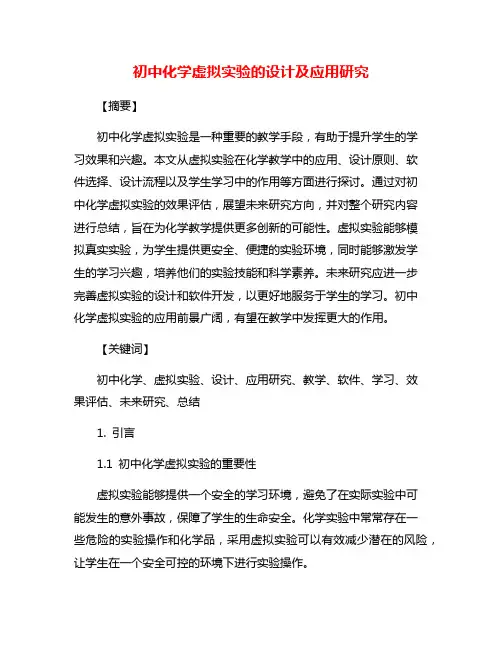 初中化学虚拟实验的设计及应用研究

【摘要】

初中化学虚拟实验是一种重要的教学手段，有助于提升学生的学习效果和兴趣。本文从虚拟实验在化学教学中的应用、设计原则、软件选择、设计流程以及学生学习中的作用等方面进行探讨。通过对初中化学虚拟实验的效果评估，展望未来研究方向，并对整个研究内容进行总结，旨在为化学教学提供更多创新的可能性。虚拟实验能够模拟真实实验，为学生提供更安全、便捷的实验环境，同时能够激发学生的学习兴趣，培养他们的实验技能和科学素养。未来研究应进一步完善虚拟实验的设计和软件开发，以更好地服务于学生的学习。初中化学虚拟实验的应用前景广阔，有望在教学中发挥更大的作用。

【关键词】

初中化学、虚拟实验、设计、应用研究、教学、软件、学习、效果评估、未来研究、总结

1. 引言

1.1 初中化学虚拟实验的重要性

虚拟实验能够提供一个安全的学习环境，避免了在实际实验中可能发生的意外事故，保障了学生的生命安全。化学实验中常常存在一些危险的实验操作和化学品，采用虚拟实验可以有效减少潜在的风险，让学生在一个安全可控的环境下进行实验操作。